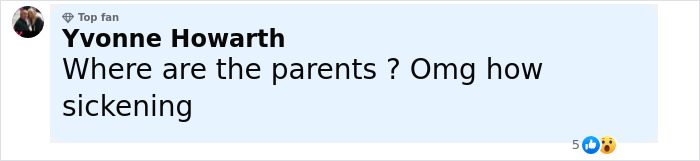 Top fan
Yvonne Howarth
Where are the parents ? Omg how sickening

5